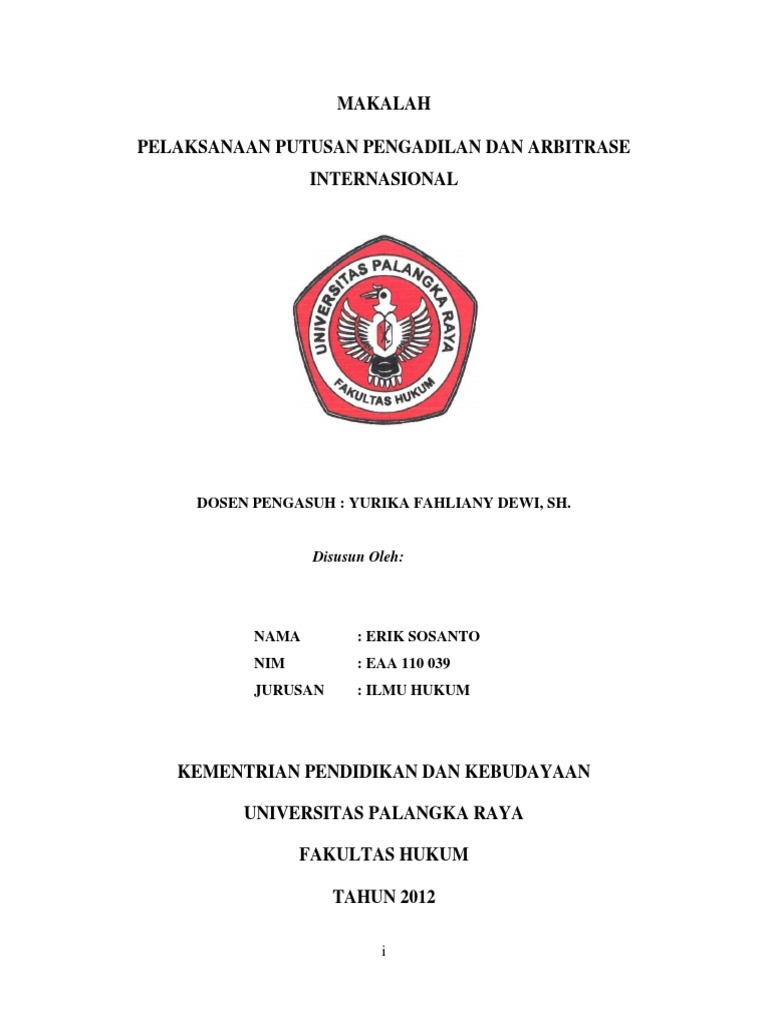 MAKALAH

PELAKSANAAN PUTUSAN PENGADILAN DAN ARBITRASE INTERNASIONAL

UNIVERSITAS PALANGKA RAYA

FAKULTAS HUKUM

DOSEN PENGASUH : YURIKA FAHLIANY DEWI, SH.

Disusun Oleh:

NAMA : ERIK SOSANTO
NIM : EAA 110 039
JURUSAN : ILMU HUKUM

KEMENTRIAN PENDIDIKAN DAN KEBUDAYAAN

UNIVERSITAS PALANGKA RAYA

FAKULTAS HUKUM

TAHUN 2012

i